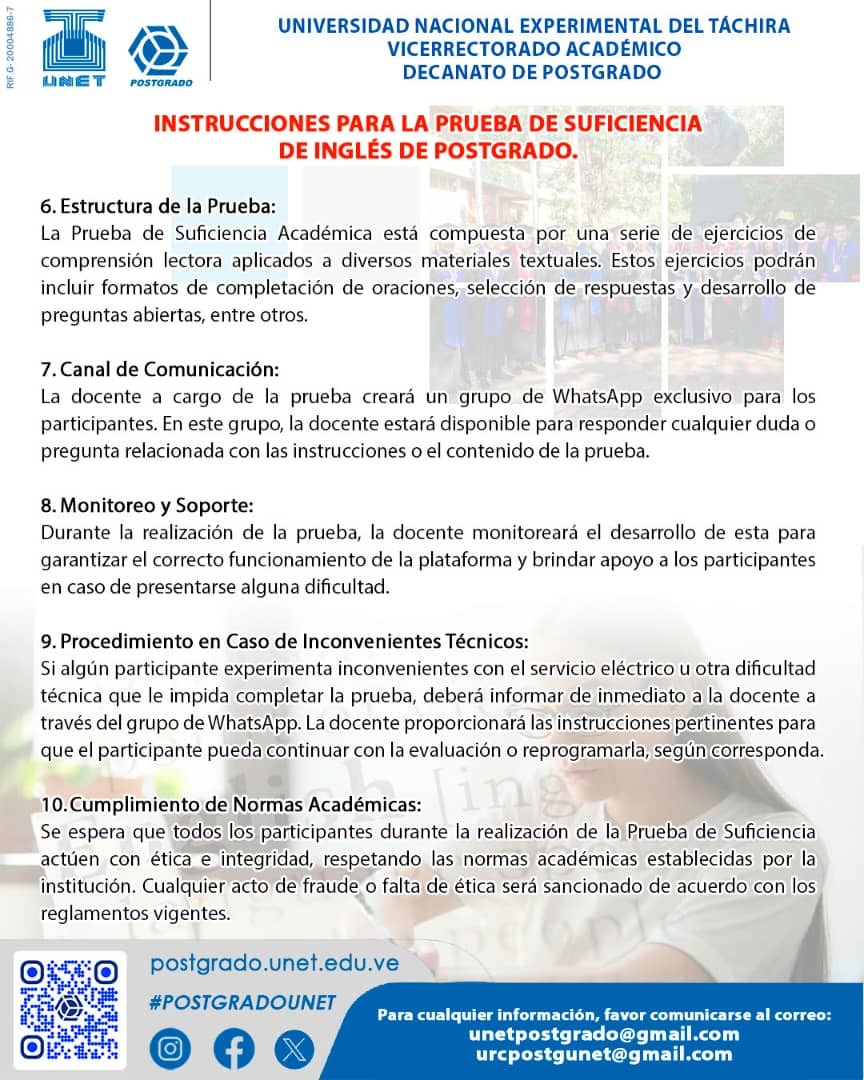 RIF G- 20004886-7

UNET

POSTGRADO

UNIVERSIDAD NACIONAL EXPERIMENTAL DEL TÁCHIRA
VICERRECTORADO ACADÉMICO
DECANATO DE POSTGRADO

INSTRUCCIONES PARA LA PRUEBA DE SUFICIENCIA DE INGLÉS DE POSTGRADO.

6. Estructura de la Prueba:
La Prueba de Suficiencia Académica está compuesta por una serie de ejercicios de comprensión lectora aplicados a diversos materiales textuales. Estos ejercicios podrán incluir formatos de completación de oraciones, selección de respuestas y desarrollo de preguntas abiertas, entre otros.

7. Canal de Comunicación:
La docente a cargo de la prueba creará un grupo de WhatsApp exclusivo para los participantes. En este grupo, la docente estará disponible para responder cualquier duda o pregunta relacionada con las instrucciones o el contenido de la prueba.

8. Monitoreo y Soporte:
Durante la realización de la prueba, la docente monitoreará el desarrollo de esta para garantizar el correcto funcionamiento de la plataforma y brindar apoyo a los participantes en caso de presentarse alguna dificultad.

9. Procedimiento en Caso de Inconvenientes Técnicos:
Si algún participante experimenta inconvenientes con el servicio eléctrico u otra dificultad técnica que le impida completar la prueba, deberá informar de inmediato a la docente a través del grupo de WhatsApp. La docente proporcionará las instrucciones pertinentes para que el participante pueda continuar con la evaluación o reprogramarla, según corresponda.

10. Cumplimiento de Normas Académicas:
Se espera que todos los participantes durante la realización de la Prueba de Suficiencia actúen con ética e integridad, respetando las normas académicas establecidas por la institución. Cualquier acto de fraude o falta de ética será sancionado de acuerdo con los reglamentos vigentes.

postgrado.unet.edu.ve
#POSTGRADOUNET

Para cualquier información, favor comunicarse al correo:
unetpostgrado@gmail.com
urcpostgunet@gmail.com